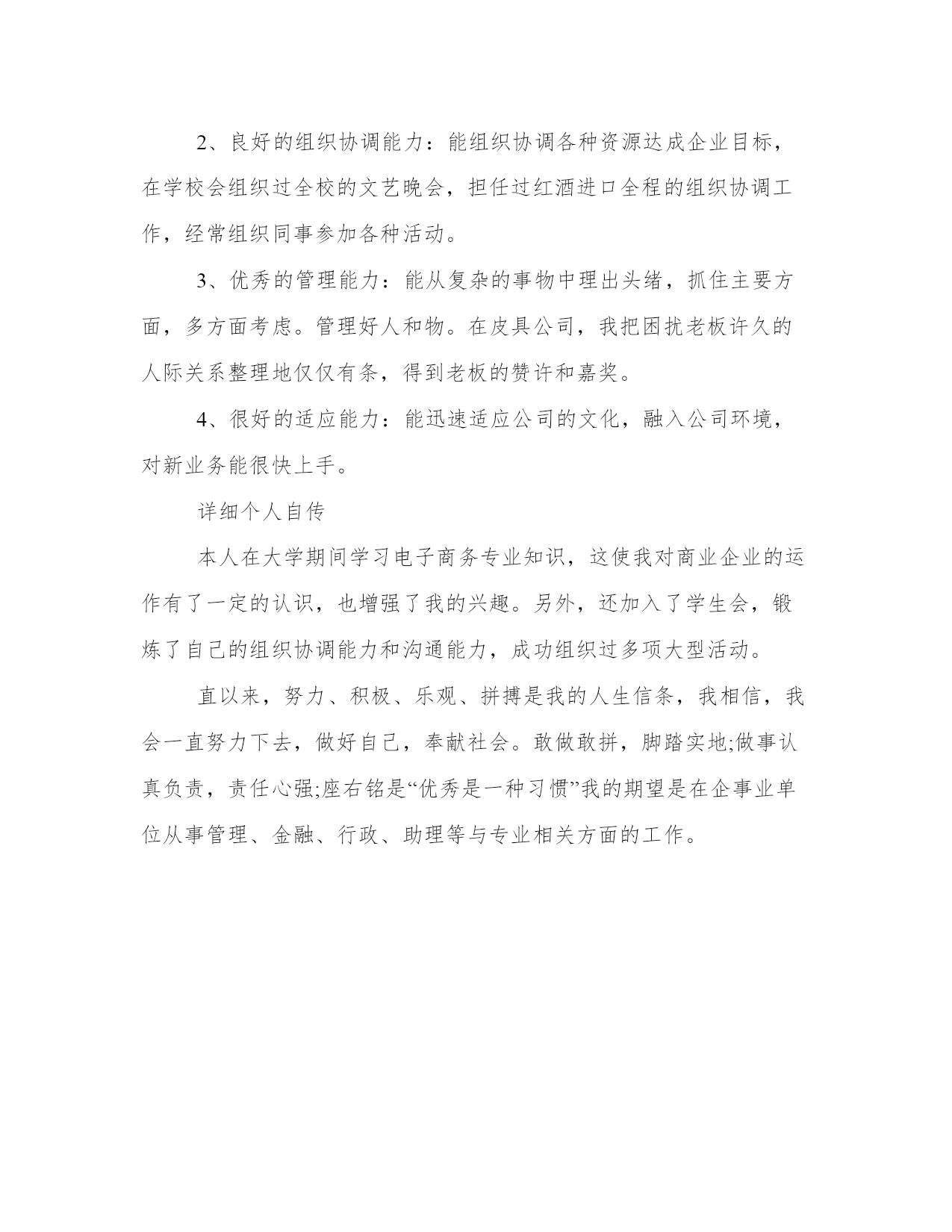 2、良好的组织协调能力：能组织协调各种资源达成企业目标，在学校会组织过全校的文艺晚会，担任过红酒进口全程的组织协调工作，经常组织同事参加各种活动。

3、优秀的管理能力：能从复杂的事物中理出头绪，抓住主要方面，多方面考虑。管理好人和物。在皮具公司，我把困扰老板许久的人际关系整理地仅仅有条，得到老板的赞许和嘉奖。

4、很好的适应能力：能迅速适应公司的文化，融入公司环境，对新业务能很快上手。

详细个人自传

本人在大学期间学习电子商务专业知识，这使我对商业企业的运作有了一定的认识，也增强了我的兴趣。另外，还加入了学生会，锻炼了自己的组织协调能力和沟通能力，成功组织过多项大型活动。

直以来，努力、积极、乐观、拼搏是我的人生信条，我相信，我会一直努力下去，做好自己，奉献社会。敢做敢拼，脚踏实地;做事认真负责，责任心强;座右铭是“优秀是一种习惯”我的期望是在企事业单位从事管理、金融、行政、助理等与专业相关方面的工作。